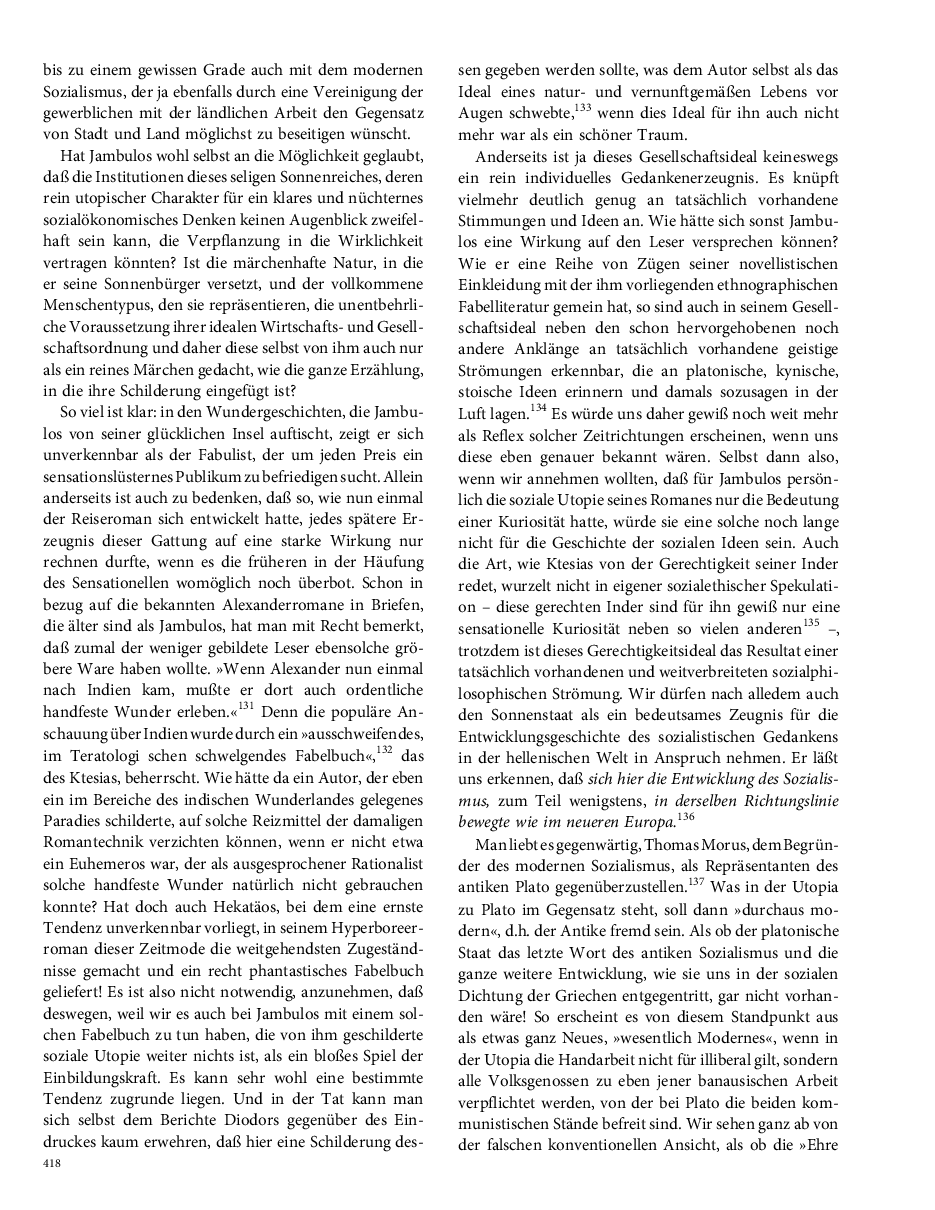 bis zu einem gewissen Grade auch mit dem modernen Sozialismus, der ja ebenfalls durch eine Vereinigung der gewerblichen mit der ländlichen Arbeit den Gegensatz von Stadt und Land möglichst zu beseitigen wünscht.

Hat Jambulos wohl selbst an die Möglichkeit geglaubt, daß die Institutionen dieses seligen Sonnenreiches, deren rein utopischer Charakter für ein klares und nüchternes sozialökonomisches Denken keinen Augenblick zweifelhaft sein kann, die Verpflanzung in die Wirklichkeit vertragen könnten? Ist die märchenhafte Natur, in die er seine Sonnenbürger versetzt, und der vollkommene Menschentypus, den sie repräsentieren, die unentbehrliche Voraussetzung ihrer idealen Wirtschafts- und Gesellschaftsordnung und daher diese selbst von ihm auch nur als ein reines Märchen gedacht, wie die ganze Erzählung, in die ihre Schilderung eingefügt ist?

So viel ist klar: in den Wundergeschichten, die Jambulos von seiner glücklichen Insel auftischt, zeigt er sich unverkennbar als der Fabulist, der um jeden Preis ein sensationslüsternes Publikum zu befriedigen sucht. Allein anderseits ist auch zu bedenken, daß so, wie nun einmal der Reiseroman sich entwickelt hatte, jedes spätere Erzeugnis dieser Gattung auf eine starke Wirkung nur rechnen durfte, wenn es die früheren in der Häufung des Sensationellen womöglich noch überbot. Schon in bezug auf die bekannten Alexanderromane in Briefen, die älter sind als Jambulos, hat man mit Recht bemerkt, daß zumal der weniger gebildete Leser ebensolche gröbere Ware haben wollte. »Wenn Alexander nun einmal nach Indien kam, mußte er dort auch ordentliche handfeste Wunder erleben.«$^{131}$ Denn die populäre Anschauung über Indien wurde durch ein »ausschweifendes, im Teratologi schen schwelgendes Fabelbuch«,$^{132}$ das des Ktesias, beherrscht. Wie hätte da ein Autor, der eben ein im Bereiche des indischen Wunderlandes gelegenes Paradies schilderte, auf solche Reizmittel der damaligen Romantechnik verzichten können, wenn er nicht etwa ein Euhemeros war, der als ausgesprochener Rationalist solche handfeste Wunder natürlich nicht gebrauchen konnte? Hat doch auch Hekatäos, bei dem eine ernste Tendenz unverkennbar vorliegt, in seinem Hyperboreerroman dieser Zeitmode die weitgehendsten Zugeständnisse gemacht und ein recht phantastisches Fabelbuch geliefert! Es ist also nicht notwendig, anzunehmen, daß deswegen, weil wir es auch bei Jambulos mit einem solchen Fabelbuch zu tun haben, die von ihm geschilderte soziale Utopie weiter nichts ist, als ein bloßes Spiel der Einbildungskraft. Es kann sehr wohl eine bestimmte Tendenz zugrunde liegen. Und in der Tat kann man sich selbst dem Berichte Diodors gegenüber des Eindruckes kaum erwehren, daß hier eine Schilderung dessen gegeben werden sollte, was dem Autor selbst als das Ideal eines natur- und vernunftgemäßen Lebens vor Augen schwebte,$^{133}$ wenn dies Ideal für ihn auch nicht mehr war als ein schöner Traum.

Anderseits ist ja dieses Gesellschaftsideal keineswegs ein rein individuelles Gedankenerzeugnis. Es knüpft vielmehr deutlich genug an tatsächlich vorhandene Stimmungen und Ideen an. Wie hätte sich sonst Jambulos eine Wirkung auf den Leser versprechen können? Wie er eine Reihe von Zügen seiner novellistischen Einkleidung mit der ihm vorliegenden ethnographischen Fabelliteratur gemein hat, so sind auch in seinem Gesellschaftsideal neben den schon hervorgehobenen noch andere Anklänge an tatsächlich vorhandene geistige Strömungen erkennbar, die an platonische, kynische, stoische Ideen erinnern und damals sozusagen in der Luft lagen.$^{134}$ Es würde uns daher gewiß noch weit mehr als Reflex solcher Zeitrichtungen erscheinen, wenn uns diese eben genauer bekannt wären. Selbst dann also, wenn wir annehmen wollten, daß für Jambulos persönlich die soziale Utopie seines Romanes nur die Bedeutung einer Kuriosität hatte, würde sie eine solche noch lange nicht für die Geschichte der sozialen Ideen sein. Auch die Art, wie Ktesias von der Gerechtigkeit seiner Inder redet, wurzelt nicht in eigener sozialethischer Spekulation – diese gerechten Inder sind für ihn gewiß nur eine sensationelle Kuriosität neben so vielen anderen$^{135}$ –, trotzdem ist dieses Gerechtigkeitsideal das Resultat einer tatsächlich vorhandenen und weitverbreiteten sozialphilosophischen Strömung. Wir dürfen nach alledem auch den Sonnenstaat als ein bedeutsames Zeugnis für die Entwicklungsgeschichte des sozialistischen Gedankens in der hellenischen Welt in Anspruch nehmen. Er läßt uns erkennen, daß sich hier die Entwicklung des Sozialismus, zum Teil wenigstens, in derselben Richtungslinie bewegte wie im neueren Europa.$^{136}$

Man liebt es gegenwärtig, Thomas Morus, dem Begründer des modernen Sozialismus, als Repräsentanten des antiken Plato gegenüberzustellen.$^{137}$ Was in der Utopia zu Plato im Gegensatz steht, soll dann »durchaus modern«, d.h. der Antike fremd sein. Als ob der platonische Staat das letzte Wort des antiken Sozialismus und die ganze weitere Entwicklung, wie sie uns in der sozialen Dichtung der Griechen entgegentritt, gar nicht vorhanden wäre! So erscheint es von diesem Standpunkt aus als etwas ganz Neues, »wesentlich Modernes«, wenn in der Utopia die Handarbeit nicht für illiberal gilt, sondern alle Volksgenossen zu eben jener banausischen Arbeit verpflichtet werden, von der bei Plato die beiden kommunistischen Stände befreit sind. Wir sehen ganz ab von der falschen konventionellen Ansicht, als ob die »Ehre

418